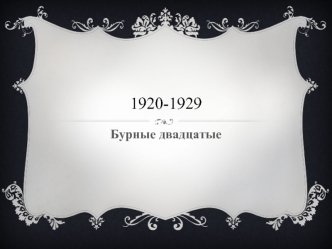 1920-1929

Бурные двадцатые